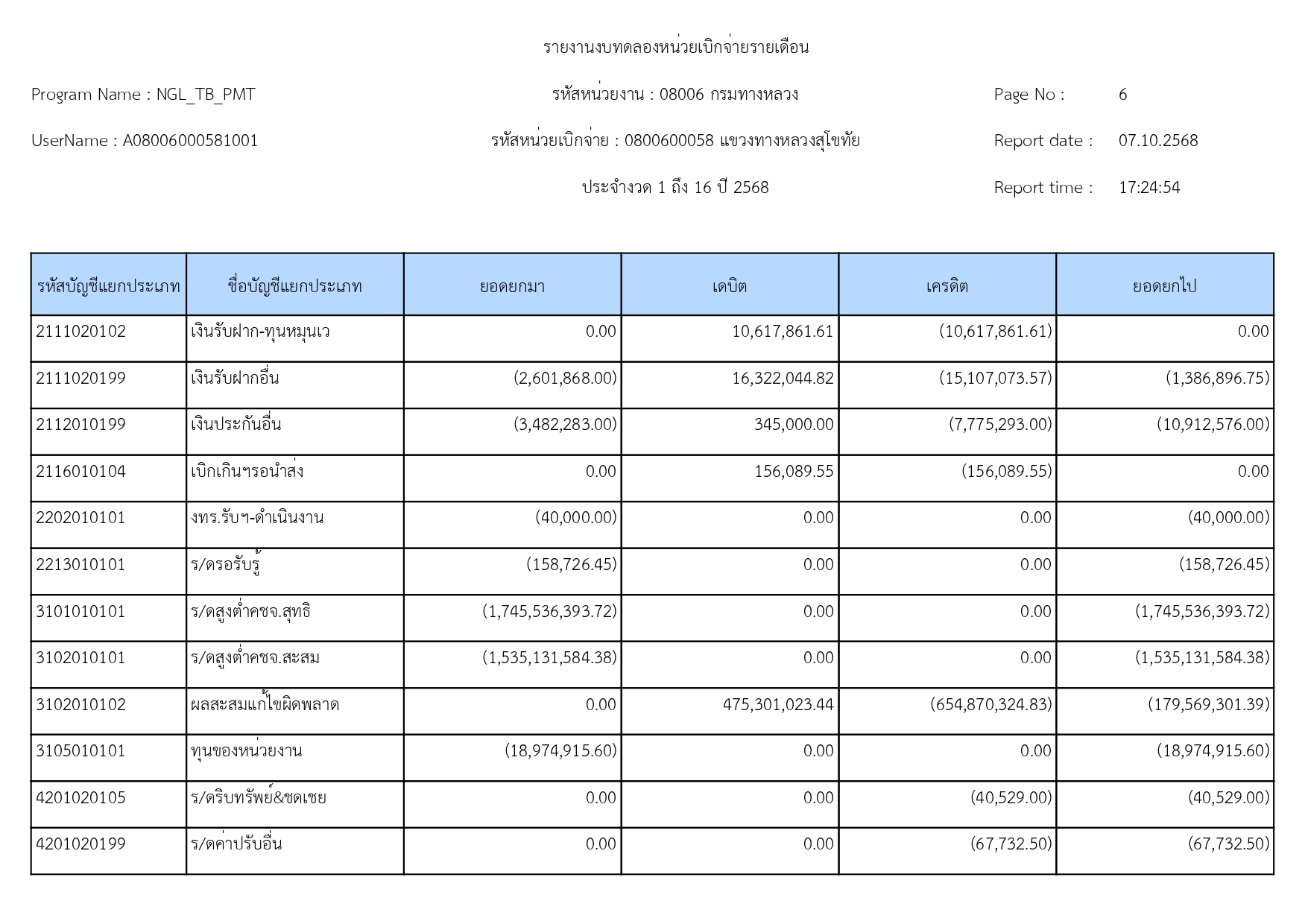 รายงานงบทดลองหน่วยเบิกจ่ายรายเดือน

Program Name : NGL_TB_PMT

รหัสหน่วยงาน : 08006 กรมทางหลวง

Page No : 6

UserName : A08006000581001

รหัสหน่วยเบิกจ่าย : 0800600058 แขวงทางหลวงสุโขทัย

Report date : 07.10.2568

ประจำงวด 1 ถึง 16 ปี 2568

Report time : 17:24:54

| รหัสบัญชีแยกประเภท | ชื่อบัญชีแยกประเภท | ยอดยกมา | เดบิต | เครดิต | ยอดยกไป |
|---|---|---|---|---|---|
| 2111020102 | เงินรับฝาก-ทุนหมุนเว | 0.00 | 10,617,861.61 | (10,617,861.61) | 0.00 |
| 2111020199 | เงินรับฝากอื่น | (2,601,868.00) | 16,322,044.82 | (15,107,073.57) | (1,386,896.75) |
| 2112010199 | เงินประกันอื่น | (3,482,283.00) | 345,000.00 | (7,775,293.00) | (10,912,576.00) |
| 2116010104 | เบิกเกินฯรอนำส่ง | 0.00 | 156,089.55 | (156,089.55) | 0.00 |
| 2202010101 | งทร.รับฯ-ดำเนินงาน | (40,000.00) | 0.00 | 0.00 | (40,000.00) |
| 2213010101 | ร/ดรอรับรู้ | (158,726.45) | 0.00 | 0.00 | (158,726.45) |
| 3101010101 | ร/ดสูงต่ำคชจ.สุทธิ | (1,745,536,393.72) | 0.00 | 0.00 | (1,745,536,393.72) |
| 3102010101 | ร/ดสูงต่ำคชจ.สะสม | (1,535,131,584.38) | 0.00 | 0.00 | (1,535,131,584.38) |
| 3102010102 | ผลสะสมแก้ไขผิดพลาด | 0.00 | 475,301,023.44 | (654,870,324.83) | (179,569,301.39) |
| 3105010101 | ทุนของหน่วยงาน | (18,974,915.60) | 0.00 | 0.00 | (18,974,915.60) |
| 4201020105 | ร/ดริบทรัพย์&ชดเชย | 0.00 | 0.00 | (40,529.00) | (40,529.00) |
| 4201020199 | ร/ดค่าปรับอื่น | 0.00 | 0.00 | (67,732.50) | (67,732.50) |